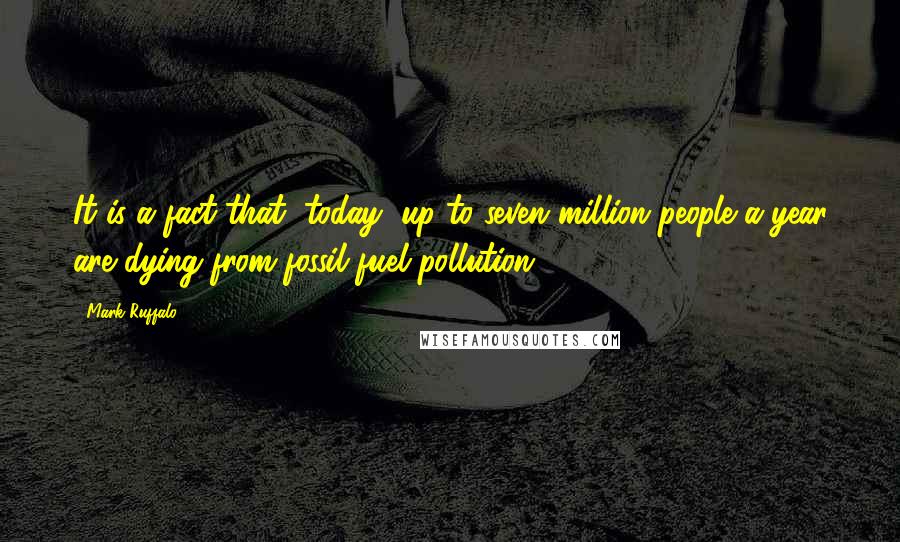 It is a fact that, today, up to seven million people a year are dying from fossil fuel pollution.

Mark Ruffalo

WISEFAMOUSQUOTES.COM